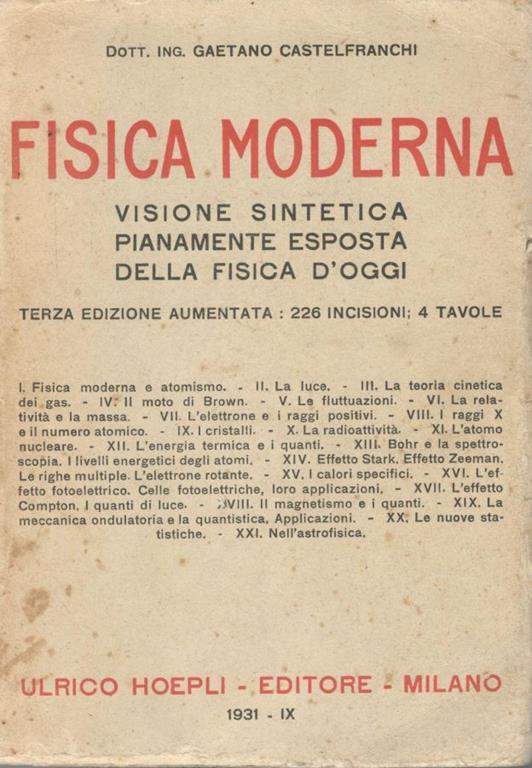 DOTT. ING. GAETANO CASTELFRANCHI

FISICA MODERNA

VISIONE SINTETICA
PIANAMENTE ESPOSTA
DELLA FISICA D'OGGI

TERZA EDIZIONE AUMENTATA : 226 INCISIONI; 4 TAVOLE

I. Fisica moderna e atomismo. - II. La luce. - III. La teoria cinetica dei gas. - IV. Il moto di Brown. - V. Le fluttuazioni. - VI. La relatività e la massa. - VII. L'elettrone e i raggi positivi. - VIII. I raggi X e il numero atomico. - IX. I cristalli. - X. La radioattività. - XI. L'atomo nucleare. - XII. L'energia termica e i quanti. - XIII. Bohr e la spettroscopia. I livelli energetici degli atomi. - XIV. Effetto Stark. Effetto Zeeman. Le righe multiple. L'elettrone rotante. - XV. I calori specifici. - XVI. L'effetto fotoelettrico. Celle fotoelettriche, loro applicazioni. - XVII. L'effetto Compton. I quanti di luce. - XVIII. Il magnetismo e i quanti. - XIX. La meccanica ondulatoria e la quantistica. Applicazioni. - XX. Le nuove statistiche. - XXI. Nell'astrofisica.

ULRICO HOEPLI - EDITORE - MILANO

1931 - IX